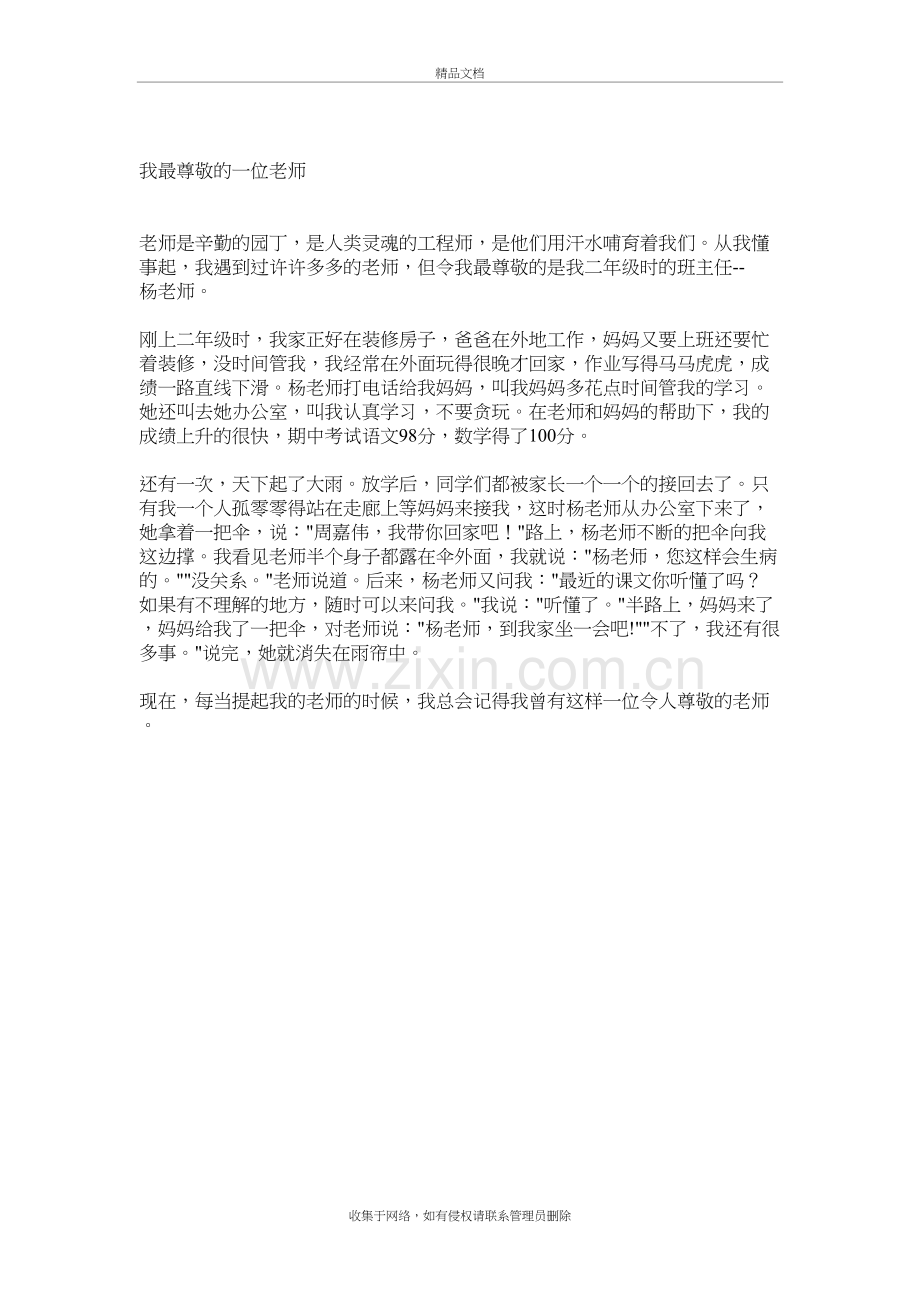 精品文档

我最尊敬的一位老师

老师是辛勤的园丁，是人类灵魂的工程师，是他们用汗水哺育着我们。从我懂事起，我遇到过许许多多的老师，但令我最尊敬的是我二年级时的班主任--杨老师。

刚上二年级时，我家正好在装修房子，爸爸在外地工作，妈妈又要上班还要忙着装修，没时间管我，我经常在外面玩得很晚才回家，作业写得马马虎虎，成绩一路直线下滑。杨老师打电话给我妈妈，叫我妈妈多花点时间管我的学习。她还叫去她办公室，叫我认真学习，不要贪玩。在老师和妈妈的帮助下，我的成绩上升的很快，期中考试语文98分，数学得了100分。

还有一次，天下起了大雨。放学后，同学们都被家长一个一个的接回去了。只有我一个人孤零零得站在走廊上等妈妈来接我，这时杨老师从办公室下来了，她拿着一把伞，说："周嘉伟，我带你回家吧！"路上，杨老师不断的把伞向我这边撑。我看见老师半个身子都露在伞外面，我就说："杨老师，您这样会生病的。""没关系。"老师说道。后来，杨老师又问我："最近的课文你听懂了吗？如果有不理解的地方，随时可以来问我。"我说："听懂了。"半路上，妈妈来了，妈妈给我了一把伞，对老师说："杨老师，到我家坐一会吧!""不了，我还有很多事。"说完，她就消失在雨帘中。

现在，每当提起我的老师的时候，我总会记得我曾有这样一位令人尊敬的老师。

www.zixin.com.cn

收集于网络，如有侵权请联系管理员删除